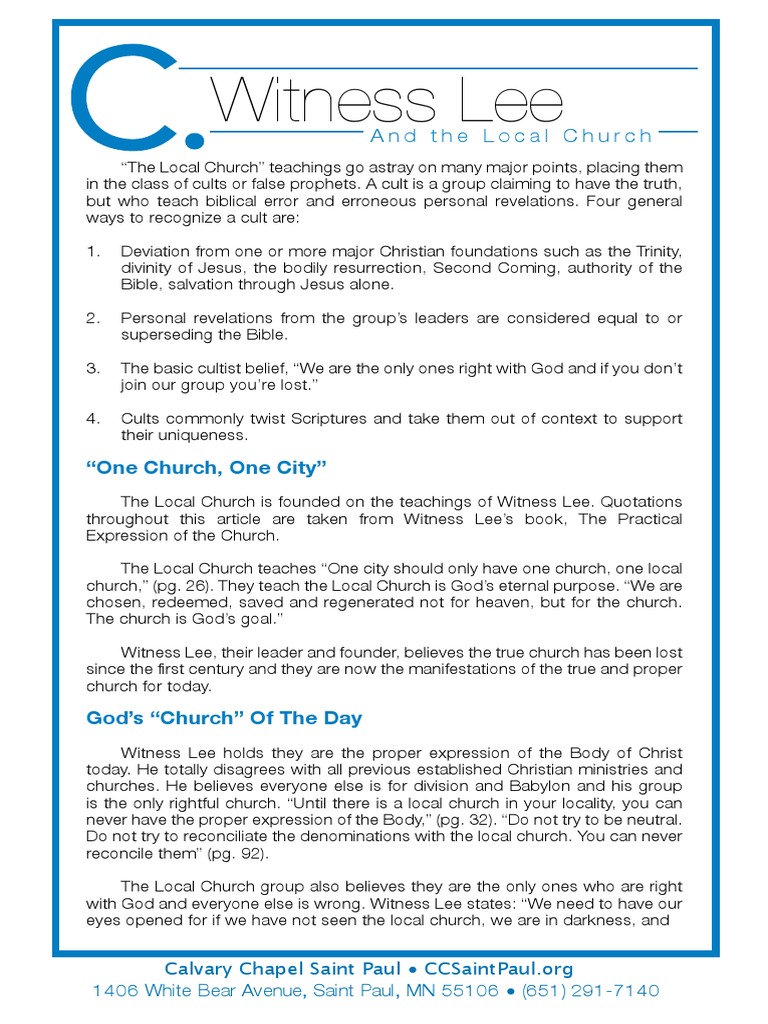 C. Witness Lee
And the Local Church

"The Local Church" teachings go astray on many major points, placing them in the class of cults or false prophets. A cult is a group claiming to have the truth, but who teach biblical error and erroneous personal revelations. Four general ways to recognize a cult are:

1. Deviation from one or more major Christian foundations such as the Trinity, divinity of Jesus, the bodily resurrection, Second Coming, authority of the Bible, salvation through Jesus alone.

2. Personal revelations from the group's leaders are considered equal to or superseding the Bible.

3. The basic cultist belief, "We are the only ones right with God and if you don't join our group you're lost."

4. Cults commonly twist Scriptures and take them out of context to support their uniqueness.

"One Church, One City"

The Local Church is founded on the teachings of Witness Lee. Quotations throughout this article are taken from Witness Lee's book, The Practical Expression of the Church.

The Local Church teaches "One city should only have one church, one local church," (pg. 26). They teach the Local Church is God's eternal purpose. "We are chosen, redeemed, saved and regenerated not for heaven, but for the church. The church is God's goal."

Witness Lee, their leader and founder, believes the true church has been lost since the first century and they are now the manifestations of the true and proper church for today.

God's "Church" Of The Day

Witness Lee holds they are the proper expression of the Body of Christ today. He totally disagrees with all previous established Christian ministries and churches. He believes everyone else is for division and Babylon and his group is the only rightful church. "Until there is a local church in your locality, you can never have the proper expression of the Body," (pg. 32). "Do not try to be neutral. Do not try to reconciliate the denominations with the local church. You can never reconcile them" (pg. 92).

The Local Church group also believes they are the only ones who are right with God and everyone else is wrong. Witness Lee states: "We need to have our eyes opened for if we have not seen the local church, we are in darkness, and

Calvary Chapel Saint Paul • CCSaintPaul.org
1406 White Bear Avenue, Saint Paul, MN 55106 • (651) 291-7140